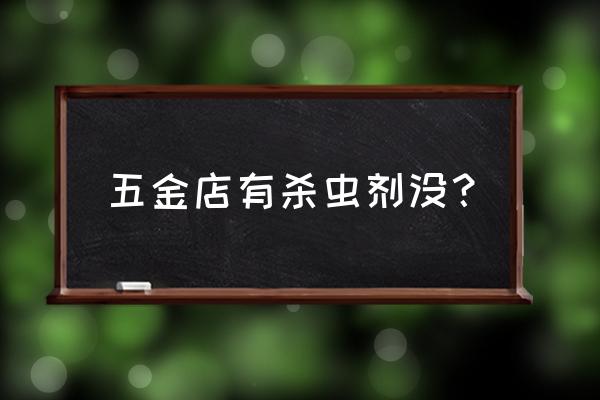 五金店有杀虫剂没？